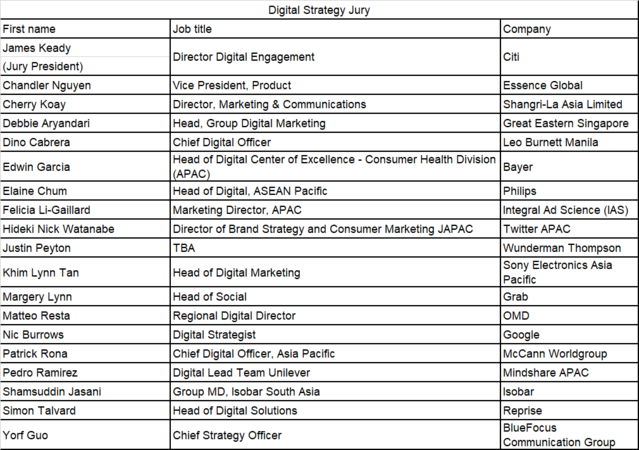 Digital Strategy Jury

| First name | Job title | Company |
|---|---|---|
| James Keady (Jury President) | Director Digital Engagement | Citi |
| Chandler Nguyen | Vice President, Product | Essence Global |
| Cherry Koay | Director, Marketing & Communications | Shangri-La Asia Limited |
| Debbie Aryandari | Head, Group Digital Marketing | Great Eastern Singapore |
| Dino Cabrera | Chief Digital Officer | Leo Burnett Manila |
| Edwin Garcia | Head of Digital Center of Excellence - Consumer Health Division (APAC) | Bayer |
| Elaine Chum | Head of Digital, ASEAN Pacific | Philips |
| Felicia Li-Gaillard | Marketing Director, APAC | Integral Ad Science (IAS) |
| Hideki Nick Watanabe | Director of Brand Strategy and Consumer Marketing JAPAC | Twitter APAC |
| Justin Peyton | TBA | Wunderman Thompson |
| Khim Lynn Tan | Head of Digital Marketing | Sony Electronics Asia Pacific |
| Margery Lynn | Head of Social | Grab |
| Matteo Resta | Regional Digital Director | OMD |
| Nic Burrows | Digital Strategist | Google |
| Patrick Rona | Chief Digital Officer, Asia Pacific | McCann Worldgroup |
| Pedro Ramirez | Digital Lead Team Unilever | Mindshare APAC |
| Shamsuddin Jasani | Group MD, Isobar South Asia | Isobar |
| Simon Talvard | Head of Digital Solutions | Reprise |
| Yorf Guo | Chief Strategy Officer | BlueFocus Communication Group |